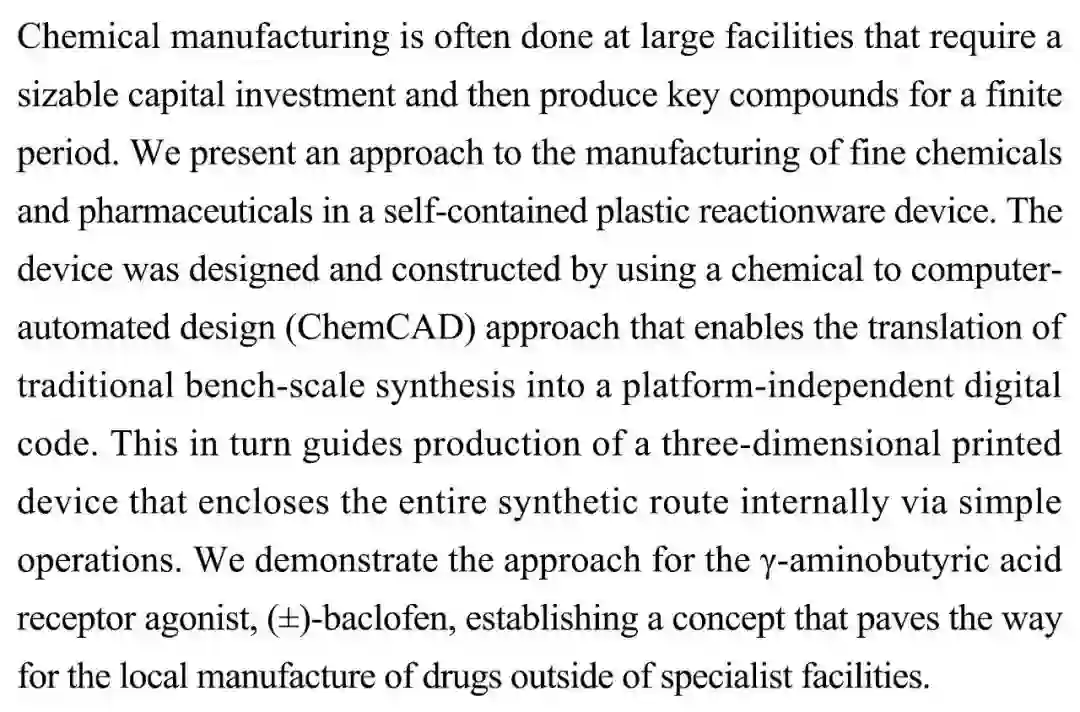 Chemical manufacturing is often done at large facilities that require a sizable capital investment and then produce key compounds for a finite period. We present an approach to the manufacturing of fine chemicals and pharmaceuticals in a self-contained plastic reactionware device. The device was designed and constructed by using a chemical to computer-automated design (ChemCAD) approach that enables the translation of traditional bench-scale synthesis into a platform-independent digital code. This in turn guides production of a three-dimensional printed device that encloses the entire synthetic route internally via simple operations. We demonstrate the approach for the γ-aminobutyric acid receptor agonist, (±)-baclofen, establishing a concept that paves the way for the local manufacture of drugs outside of specialist facilities.